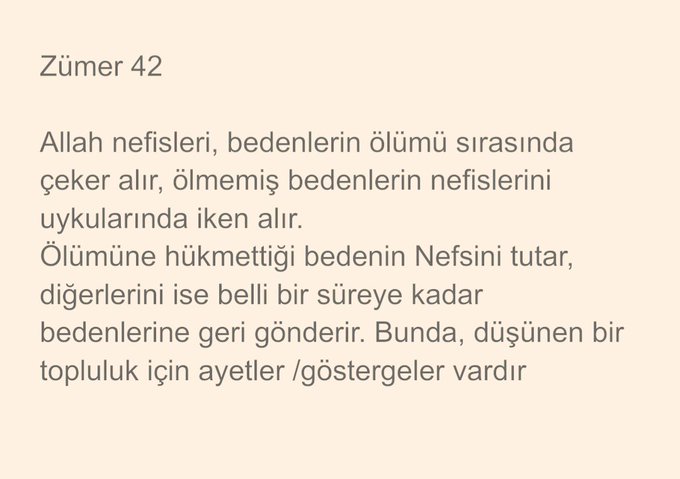 Zümer 42

Allah nefisleri, bedenlerin ölümü sırasında çeker alır, ölmemiş bedenlerin nefislerini uykularında iken alır.
Ölümüne hükmettiği bedenin Nefsini tutar, diğerlerini ise belli bir süreye kadar bedenlerine geri gönderir. Bunda, düşünen bir topluluk için ayetler /göstergeler vardır